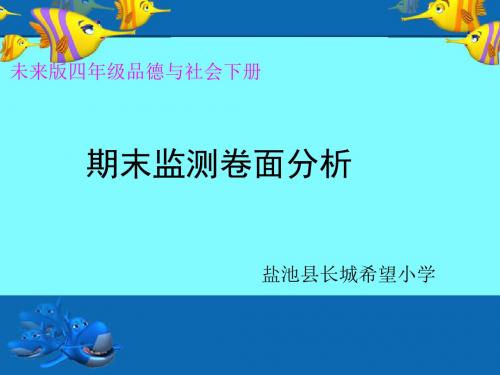 未来版四年级品德与社会下册

期末监测卷面分析

盐池县长城希望小学